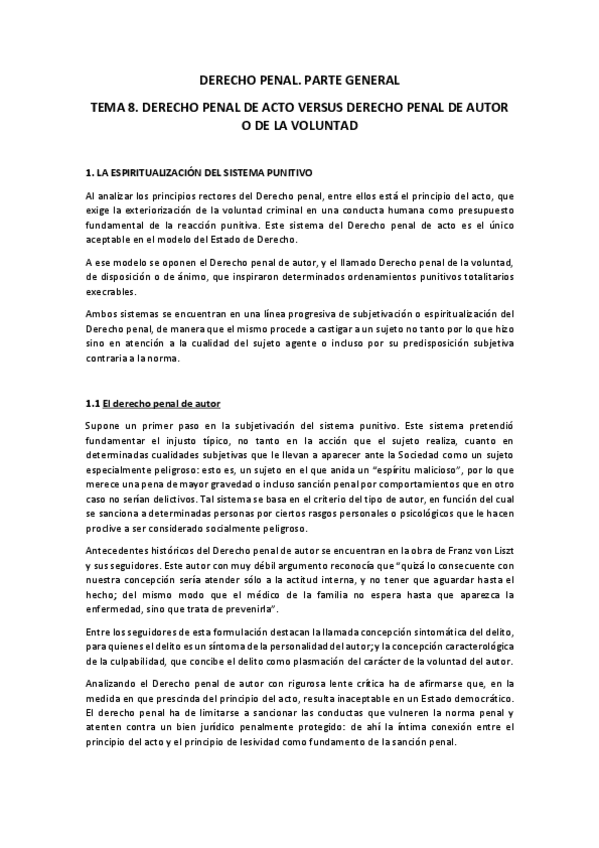 DERECHO PENAL. PARTE GENERAL

TEMA 8. DERECHO PENAL DE ACTO VERSUS DERECHO PENAL DE AUTOR O DE LA VOLUNTAD

1. LA ESPIRITUALIZACIÓN DEL SISTEMA PUNITIVO

Al analizar los principios rectores del Derecho penal, entre ellos está el principio del acto, que exige la exteriorización de la voluntad criminal en una conducta humana como presupuesto fundamental de la reacción punitiva. Este sistema del Derecho penal de acto es el único aceptable en el modelo del Estado de Derecho.

A ese modelo se oponen el Derecho penal de autor, y el llamado Derecho penal de la voluntad, de disposición o de ánimo, que inspiraron determinados ordenamientos punitivos totalitarios execrables.

Ambos sistemas se encuentran en una línea progresiva de subjetivación o espiritualización del Derecho penal, de manera que el mismo procede a castigar a un sujeto no tanto por lo que hizo sino en atención a la cualidad del sujeto agente o incluso por su predisposición subjetiva contraria a la norma.

1.1 El derecho penal de autor

Supone un primer paso en la subjetivación del sistema punitivo. Este sistema pretendió fundamentar el injusto típico, no tanto en la acción que el sujeto realiza, cuanto en determinadas cualidades subjetivas que le llevan a aparecer ante la Sociedad como un sujeto especialmente peligroso: esto es, un sujeto en el que anida un "espíritu malicioso", por lo que merece una pena de mayor gravedad o incluso sanción penal por comportamientos que en otro caso no serían delictivos. Tal sistema se basa en el criterio del tipo de autor, en función del cual se sanciona a determinadas personas por ciertos rasgos personales o psicológicos que le hacen proclive a ser considerado socialmente peligroso.

Antecedentes históricos del Derecho penal de autor se encuentran en la obra de Franz von Liszt y sus seguidores. Este autor con muy débil argumento reconocía que "quizá lo consecuente con nuestra concepción sería atender sólo a la actitud interna, y no tener que aguardar hasta el hecho; del mismo modo que el médico de la familia no espera hasta que aparezca la enfermedad, sino que trata de prevenirla".

Entre los seguidores de esta formulación destacan la llamada concepción sintomática del delito, para quienes el delito es un síntoma de la personalidad del autor; y la concepción caracterológica de la culpabilidad, que concibe el delito como plasmación del carácter de la voluntad del autor.

Analizando el Derecho penal de autor con rigurosa lente crítica ha de afirmarse que, en la medida en que prescinda del principio del acto, resulta inaceptable en un Estado democrático. El derecho penal ha de limitarse a sancionar las conductas que vulneren la norma penal y atenten contra un bien jurídico penalmente protegido: de ahí la íntima conexión entre el principio del acto y el principio de lesividad como fundamento de la sanción penal.